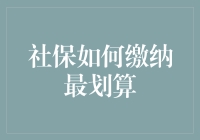 社保如何缴纳最划算